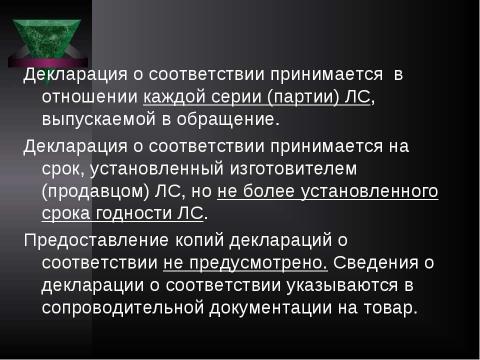 Декларация о соответствии принимается в отношении каждой серии (партии) ЛС, выпускаемой в обращение.

Декларация о соответствии принимается на срок, установленный изготовителем (продавцом) ЛС, но не более установленного срока годности ЛС.

Предоставление копий деклараций о соответствии не предусмотрено. Сведения о декларации о соответствии указываются в сопроводительной документации на товар.